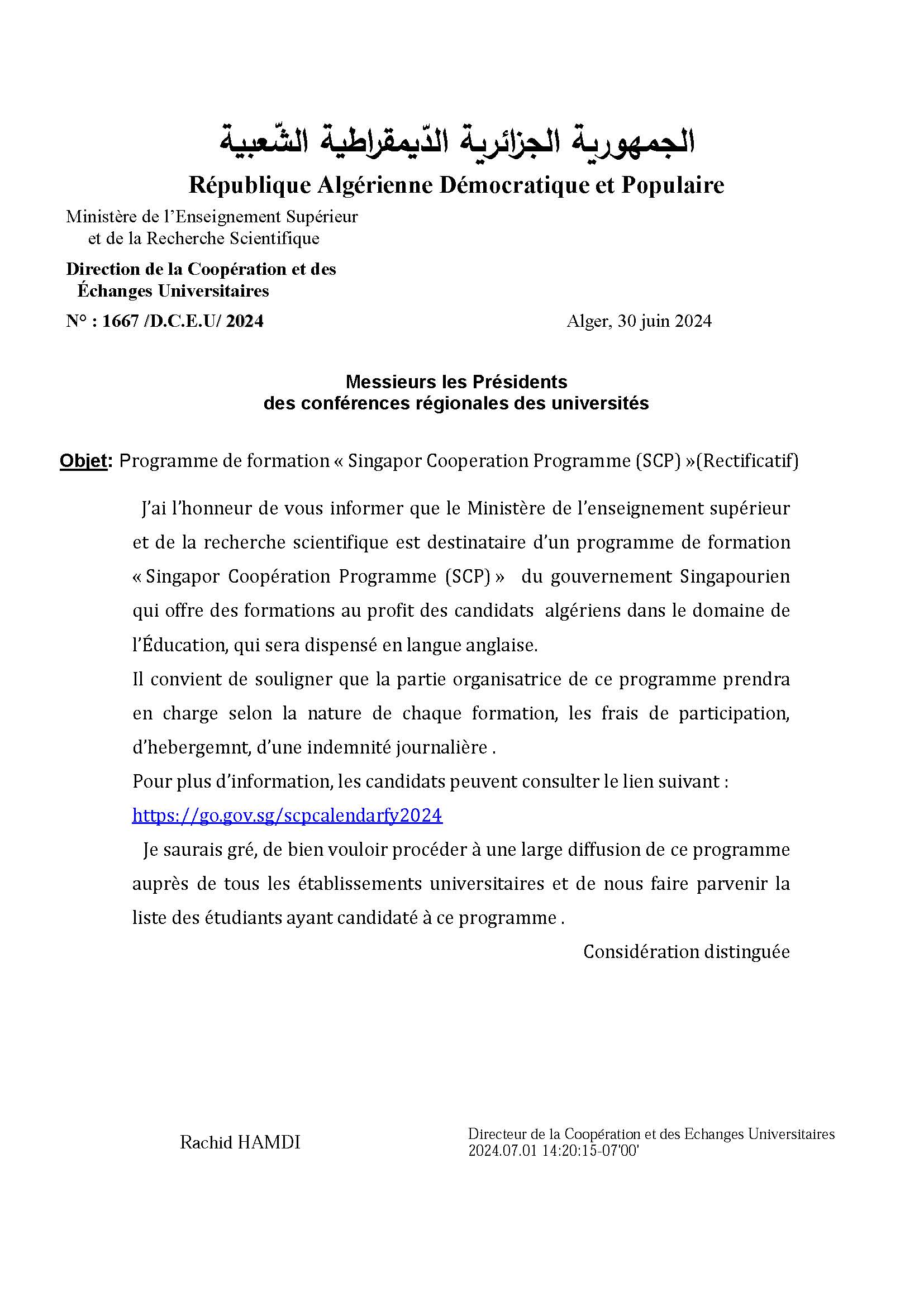 الجمهورية الجزائرية الدّيمقراطية الشّعبية
République Algérienne Démocratique et Populaire

Ministère de l'Enseignement Supérieur et de la Recherche Scientifique

Direction de la Coopération et des Échanges Universitaires

N° : 1667 /D.C.E.U/ 2024

Alger, 30 juin 2024

Messieurs les Présidents
des conférences régionales des universités

Objet: Programme de formation « Singapor Cooperation Programme (SCP) »(Rectificatif)

J'ai l'honneur de vous informer que le Ministère de l'enseignement supérieur et de la recherche scientifique est destinataire d'un programme de formation « Singapor Coopération Programme (SCP) » du gouvernement Singapourien qui offre des formations au profit des candidats algériens dans le domaine de l'Éducation, qui sera dispensé en langue anglaise.

Il convient de souligner que la partie organisatrice de ce programme prendra en charge selon la nature de chaque formation, les frais de participation, d'hebergemnt, d'une indemnité journalière .

Pour plus d'information, les candidats peuvent consulter le lien suivant :
https://go.gov.sg/scpcalendarfy2024

Je saurais gré, de bien vouloir procéder à une large diffusion de ce programme auprès de tous les établissements universitaires et de nous faire parvenir la liste des étudiants ayant candidaté à ce programme .

Considération distinguée

Rachid HAMDI

Directeur de la Coopération et des Echanges Universitaires
2024.07.01 14:20:15-07'00'